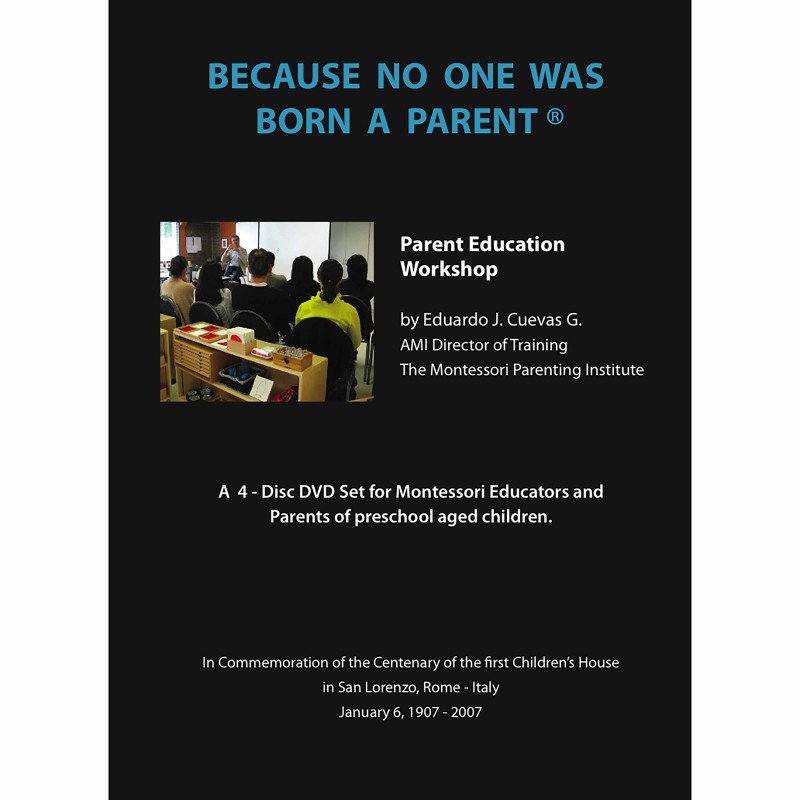 BECAUSE NO ONE WAS BORN A PARENT ®

Parent Education Workshop

by Eduardo J. Cuevas G.
AMI Director of Training
The Montessori Parenting Institute

A 4 - Disc DVD Set for Montessori Educators and Parents of preschool aged children.

In Commemoration of the Centenary of the first Children's House
in San Lorenzo, Rome - Italy
January 6, 1907 - 2007